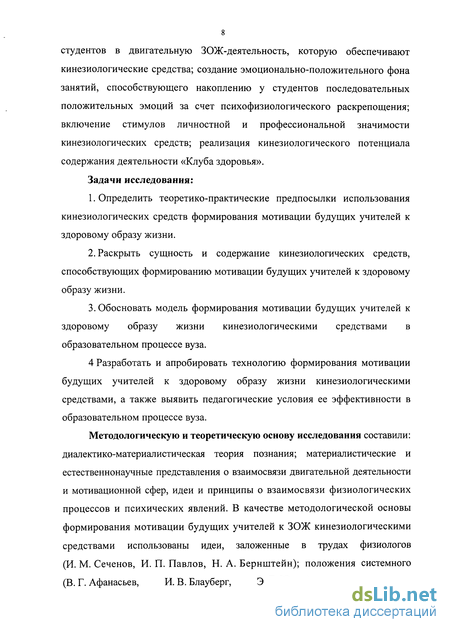 8

студентов в двигательную ЗОЖ-деятельность, которую обеспечивают кинезиологические средства; создание эмоционально-положительного фона занятий, способствующего накоплению у студентов последовательных положительных эмоций за счет психофизиологического раскрепощения; включение стимулов личностной и профессиональной значимости кинезиологических средств; реализация кинезиологического потенциала содержания деятельности «Клуба здоровья».

Задачи исследования:

1. Определить теоретико-практические предпосылки использования кинезиологических средств формирования мотивации будущих учителей к здоровому образу жизни.

2. Раскрыть сущность и содержание кинезиологических средств, способствующих формированию мотивации будущих учителей к здоровому образу жизни.

3. Обосновать модель формирования мотивации будущих учителей к здоровому образу жизни кинезиологическими средствами в образовательном процессе вуза.

4 Разработать и апробировать технологию формирования мотивации будущих учителей к здоровому образу жизни кинезиологическими средствами, а также выявить педагогические условия ее эффективности в образовательном процессе вуза.

Методологическую и теоретическую основу исследования составили: диалектико-материалистическая теория познания; материалистические и естественнонаучные представления о взаимосвязи двигательной деятельности и мотивационной сфер, идеи и принципы о взаимосвязи физиологических процессов и психических явлений. В качестве методологической основы формирования мотивации будущих учителей к ЗОЖ кинезиологическими средствами использованы идеи, заложенные в трудах физиологов (И. М. Сеченов, И. П. Павлов, Н. А. Бернштейн); положения системного (В. Г. Афанасьев, И. В. Блауберг, Э

dsLib.net
библиотека диссертаций